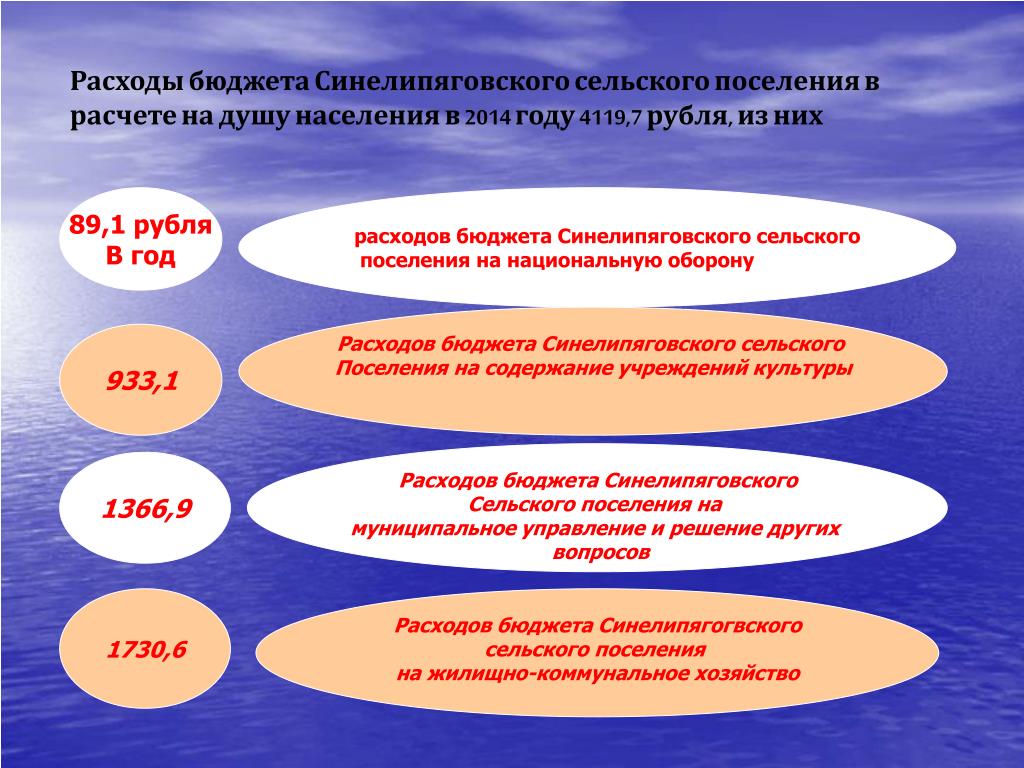 Расходы бюджета Синелипяговского сельского поселения в расчете на душу населения в 2014 году 4119,7 рубля, из них

89,1 рубля В год

расходов бюджета Синелипяговского сельского поселения на национальную оборону

933,1

Расходов бюджета Синелипяговского сельского Поселения на содержание учреждений культуры

1366,9

Расходов бюджета Синелипяговского Сельского поселения на муниципальное управление и решение других вопросов

1730,6

Расходов бюджета Синелипягогвского сельского поселения на жилищно-коммунальное хозяйство